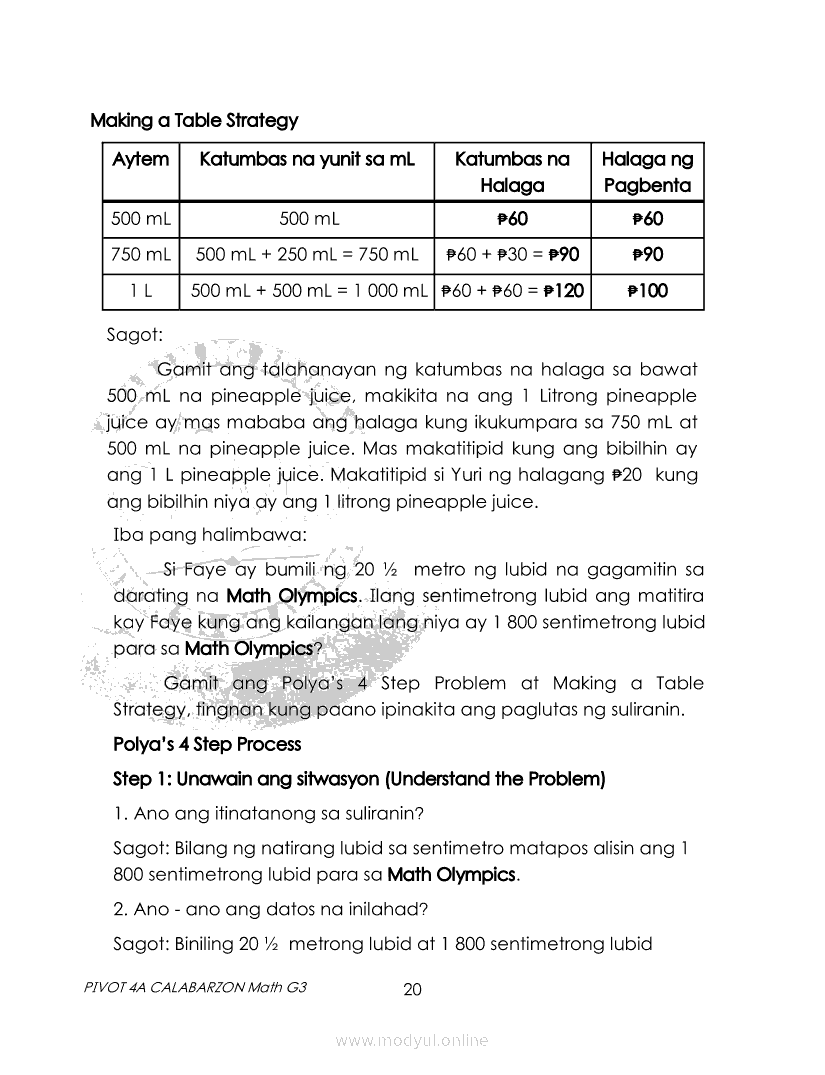 Making a Table Strategy

| Aytem | Katumbas na yunit sa mL | Katumbas na Halaga | Halaga ng Pagbenta |
|---|---|---|---|
| 500 mL | 500 mL | ₱60 | ₱60 |
| 750 mL | 500 mL + 250 mL = 750 mL | ₱60 + ₱30 = ₱90 | ₱90 |
| 1 L | 500 mL + 500 mL = 1 000 mL | ₱60 + ₱60 = ₱120 | ₱100 |

Sagot:

Gamit ang talahanayan ng katumbas na halaga sa bawat 500 mL na pineapple juice, makikita na ang 1 Litrong pineapple juice ay mas mababa ang halaga kung ikukumpara sa 750 mL at 500 mL na pineapple juice. Mas makatitipid kung ang bibilhin ay ang 1 L pineapple juice. Makatitipid si Yuri ng halagang ₱20 kung ang bibilhin niya ay ang 1 litrong pineapple juice.

Iba pang halimbawa:

Si Faye ay bumili ng 20 ½ metro ng lubid na gagamitin sa darating na Math Olympics. Ilang sentimetrong lubid ang matitira kay Faye kung ang kailangan lang niya ay 1 800 sentimetrong lubid para sa Math Olympics?

Gamit ang Polya's 4 Step Problem at Making a Table Strategy, tingnan kung paano ipinakita ang paglutas ng suliranin.

Polya's 4 Step Process

Step 1: Unawain ang sitwasyon (Understand the Problem)

1. Ano ang itinatanong sa suliranin?

Sagot: Bilang ng natirang lubid sa sentimetro matapos alisin ang 1 800 sentimetrong lubid para sa Math Olympics.

2. Ano - ano ang datos na inilahad?

Sagot: Biniling 20 ½ metrong lubid at 1 800 sentimetrong lubid

PIVOT 4A CALABARZON Math G3

20

www.modyul.online